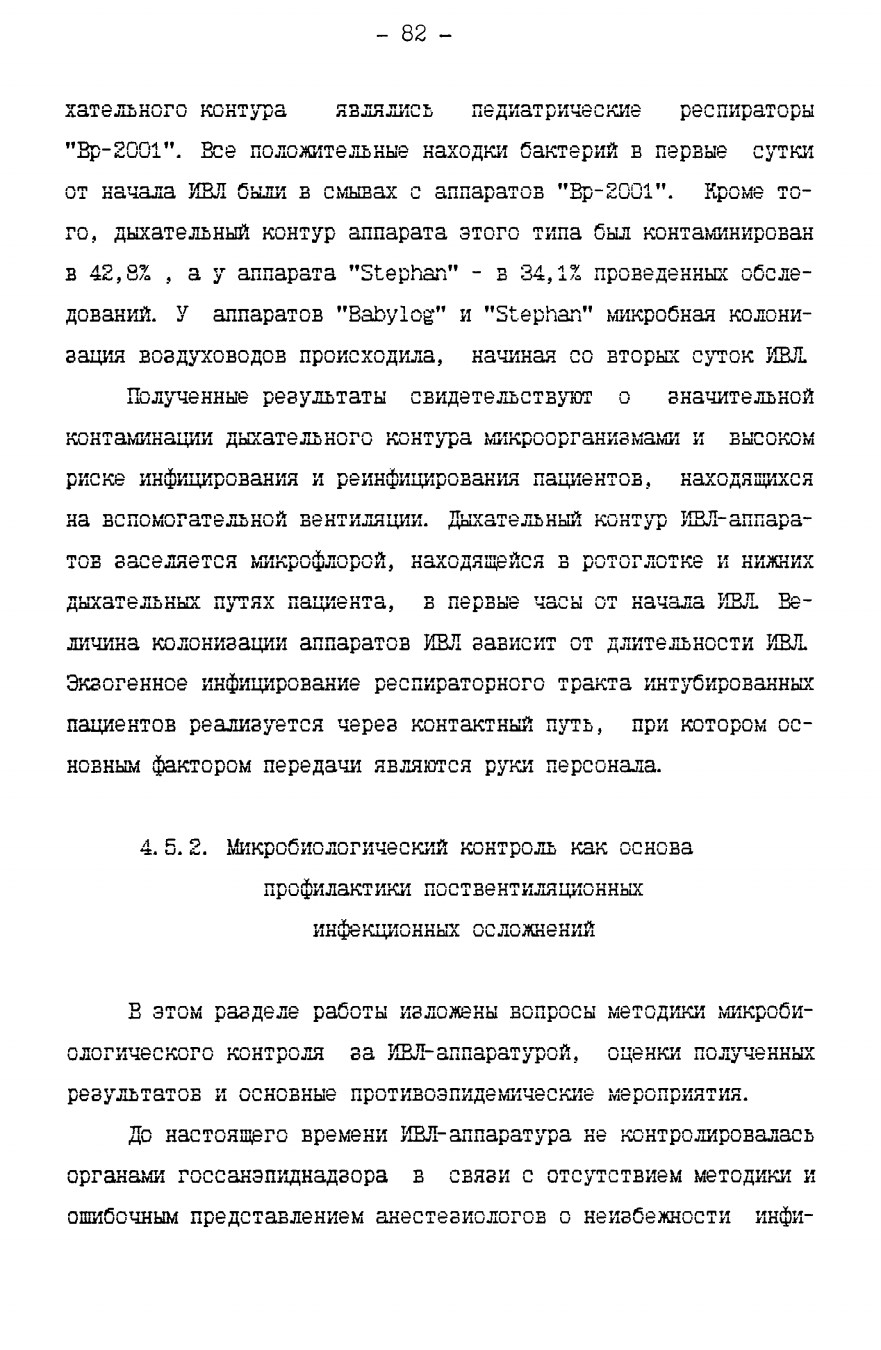 - 82 -

хательного контура являлись педиатрические респираторы "Вр-2001". Все положительные находки бактерий в первые сутки от начала ИВЛ были в смывах с аппаратов "Вр-2001". Кроме того, дыхательный контур аппарата этого типа был контаминирован в 42,8% , а у аппарата "Stephan" - в 34,1% проведенных обследований. У аппаратов "Babylog" и "Stephan" микробная колонизация воздуховодов происходила, начиная со вторых суток ИВЛ.

Полученные результаты свидетельствуют о значительной контаминации дыхательного контура микроорганизмами и высоком риске инфицирования и реинфицирования пациентов, находящихся на вспомогательной вентиляции. Дыхательный контур ИВЛ-аппаратов заселяется микрофлорой, находящейся в ротоглотке и нижних дыхательных путях пациента, в первые часы от начала ИВЛ. Величина колонизации аппаратов ИВЛ зависит от длительности ИВЛ. Экзогенное инфицирование респираторного тракта интубированных пациентов реализуется через контактный путь, при котором основным фактором передачи являются руки персонала.

4.5.2. Микробиологический контроль как основа профилактики поствентиляционных инфекционных осложнений

В этом разделе работы изложены вопросы методики микробиологического контроля за ИВЛ-аппаратурой, оценки полученных результатов и основные противоэпидемические мероприятия.

До настоящего времени ИВЛ-аппаратура не контролировалась органами госсанэпиднадзора в связи с отсутствием методики и ошибочным представлением анестезиологов о неизбежности инфи-